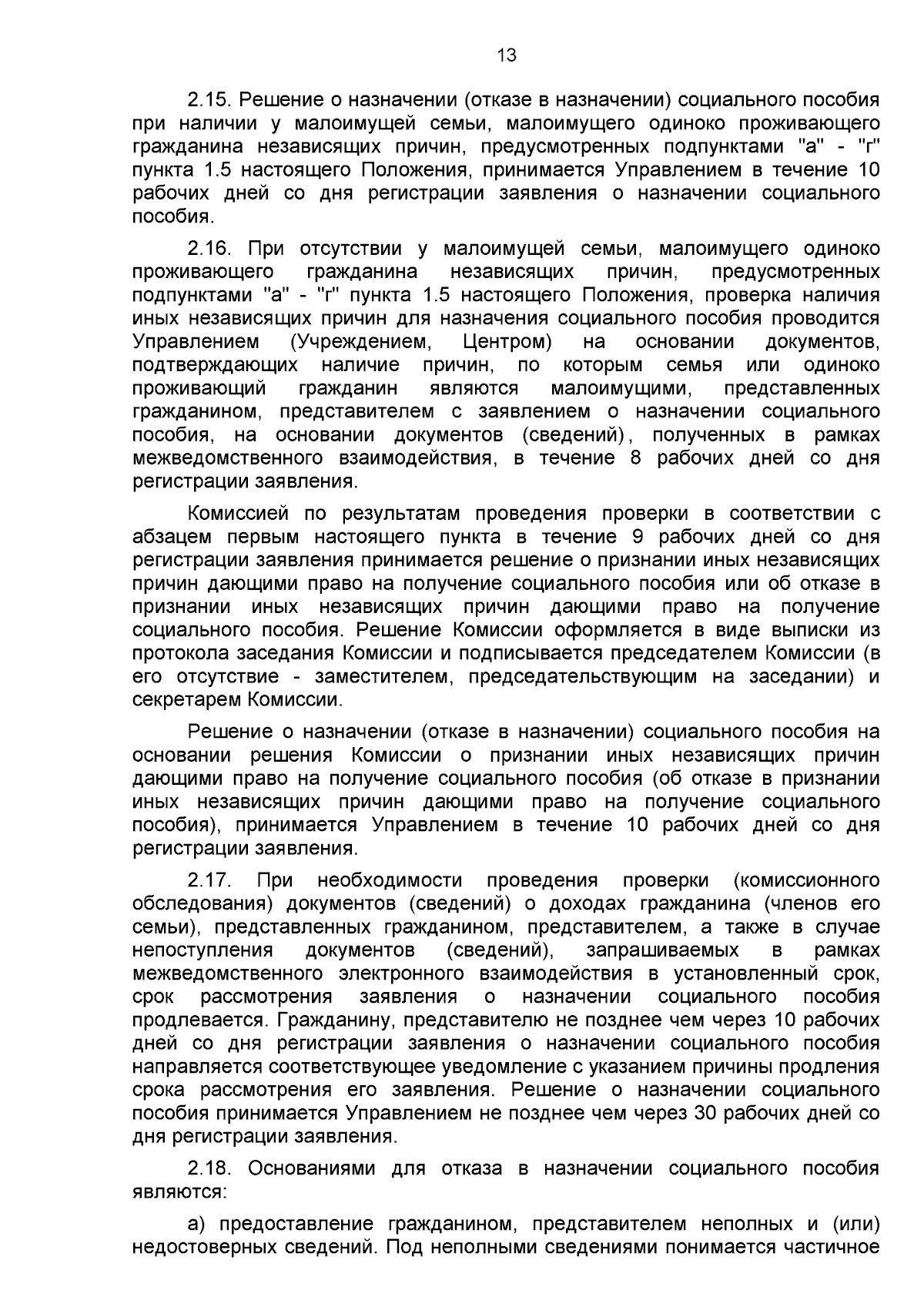 13

2.15. Решение о назначении (отказе в назначении) социального пособия при наличии у малоимущей семьи, малоимущего одиноко проживающего гражданина независящих причин, предусмотренных подпунктами "а" - "г" пункта 1.5 настоящего Положения, принимается Управлением в течение 10 рабочих дней со дня регистрации заявления о назначении социального пособия.

2.16. При отсутствии у малоимущей семьи, малоимущего одиноко проживающего гражданина независящих причин, предусмотренных подпунктами "а" - "г" пункта 1.5 настоящего Положения, проверка наличия иных независящих причин для назначения социального пособия проводится Управлением (Учреждением, Центром) на основании документов, подтверждающих наличие причин, по которым семья или одиноко проживающий гражданин являются малоимущими, представленных гражданином, представителем с заявлением о назначении социального пособия, на основании документов (сведений), полученных в рамках межведомственного взаимодействия, в течение 8 рабочих дней со дня регистрации заявления.

Комиссией по результатам проведения проверки в соответствии с абзацем первым настоящего пункта в течение 9 рабочих дней со дня регистрации заявления принимается решение о признании иных независящих причин дающими право на получение социального пособия или об отказе в признании иных независящих причин дающими право на получение социального пособия. Решение Комиссии оформляется в виде выписки из протокола заседания Комиссии и подписывается председателем Комиссии (в его отсутствие - заместителем, председательствующим на заседании) и секретарем Комиссии.

Решение о назначении (отказе в назначении) социального пособия на основании решения Комиссии о признании иных независящих причин дающими право на получение социального пособия (об отказе в признании иных независящих причин дающими право на получение социального пособия), принимается Управлением в течение 10 рабочих дней со дня регистрации заявления.

2.17. При необходимости проведения проверки (комиссионного обследования) документов (сведений) о доходах гражданина (членов его семьи), представленных гражданином, представителем, а также в случае непоступления документов (сведений), запрашиваемых в рамках межведомственного электронного взаимодействия в установленный срок, срок рассмотрения заявления о назначении социального пособия продлевается. Гражданину, представителю не позднее чем через 10 рабочих дней со дня регистрации заявления о назначении социального пособия направляется соответствующее уведомление с указанием причины продления срока рассмотрения его заявления. Решение о назначении социального пособия принимается Управлением не позднее чем через 30 рабочих дней со дня регистрации заявления.

2.18. Основаниями для отказа в назначении социального пособия являются:

а) предоставление гражданином, представителем неполных и (или) недостоверных сведений. Под неполными сведениями понимается частичное